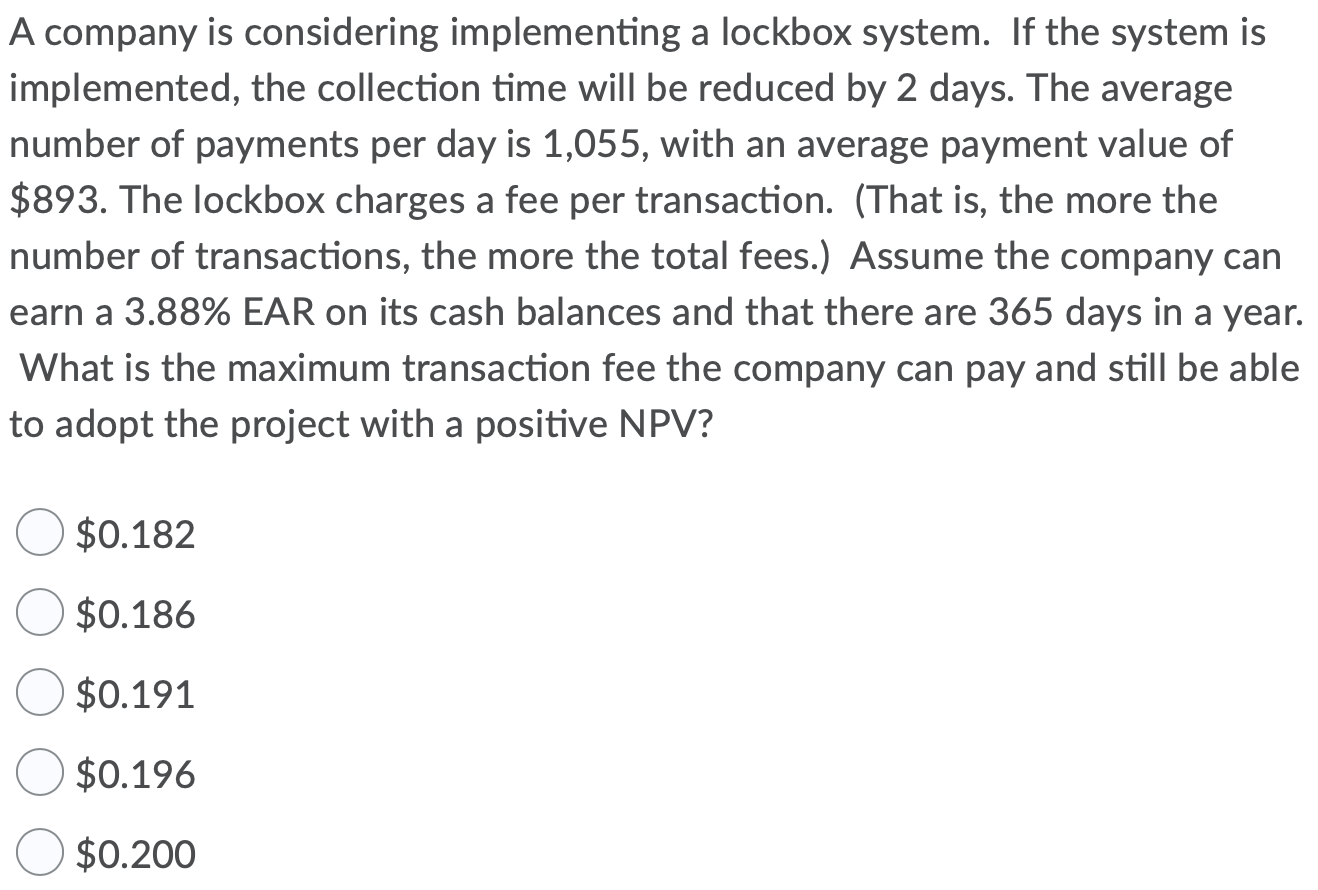 A company is considering implementing a lockbox system. If the system is implemented, the collection time will be reduced by 2 days. The average number of payments per day is 1,055, with an average payment value of \$893. The lockbox charges a fee per transaction. (That is, the more the number of transactions, the more the total fees.) Assume the company can earn a 3.88% EAR on its cash balances and that there are 365 days in a year. What is the maximum transaction fee the company can pay and still be able to adopt the project with a positive NPV?

\$0.182

\$0.186

\$0.191

\$0.196

\$0.200